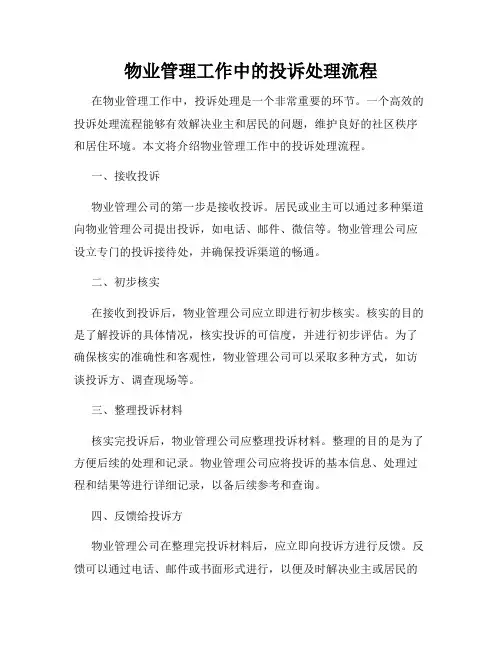 物业管理工作中的投诉处理流程

在物业管理工作中，投诉处理是一个非常重要的环节。一个高效的投诉处理流程能够有效解决业主和居民的问题，维护良好的社区秩序和居住环境。本文将介绍物业管理工作中的投诉处理流程。

一、接收投诉

物业管理公司的第一步是接收投诉。居民或业主可以通过多种渠道向物业管理公司提出投诉，如电话、邮件、微信等。物业管理公司应设立专门的投诉接待处，并确保投诉渠道的畅通。

二、初步核实

在接收到投诉后，物业管理公司应立即进行初步核实。核实的目的是了解投诉的具体情况，核实投诉的可信度，并进行初步评估。为了确保核实的准确性和客观性，物业管理公司可以采取多种方式，如访谈投诉方、调查现场等。

三、整理投诉材料

核实完投诉后，物业管理公司应整理投诉材料。整理的目的是为了方便后续的处理和记录。物业管理公司应将投诉的基本信息、处理过程和结果等进行详细记录，以备后续参考和查询。

四、反馈给投诉方

物业管理公司在整理完投诉材料后，应立即向投诉方进行反馈。反馈可以通过电话、邮件或书面形式进行，以便及时解决业主或居民的